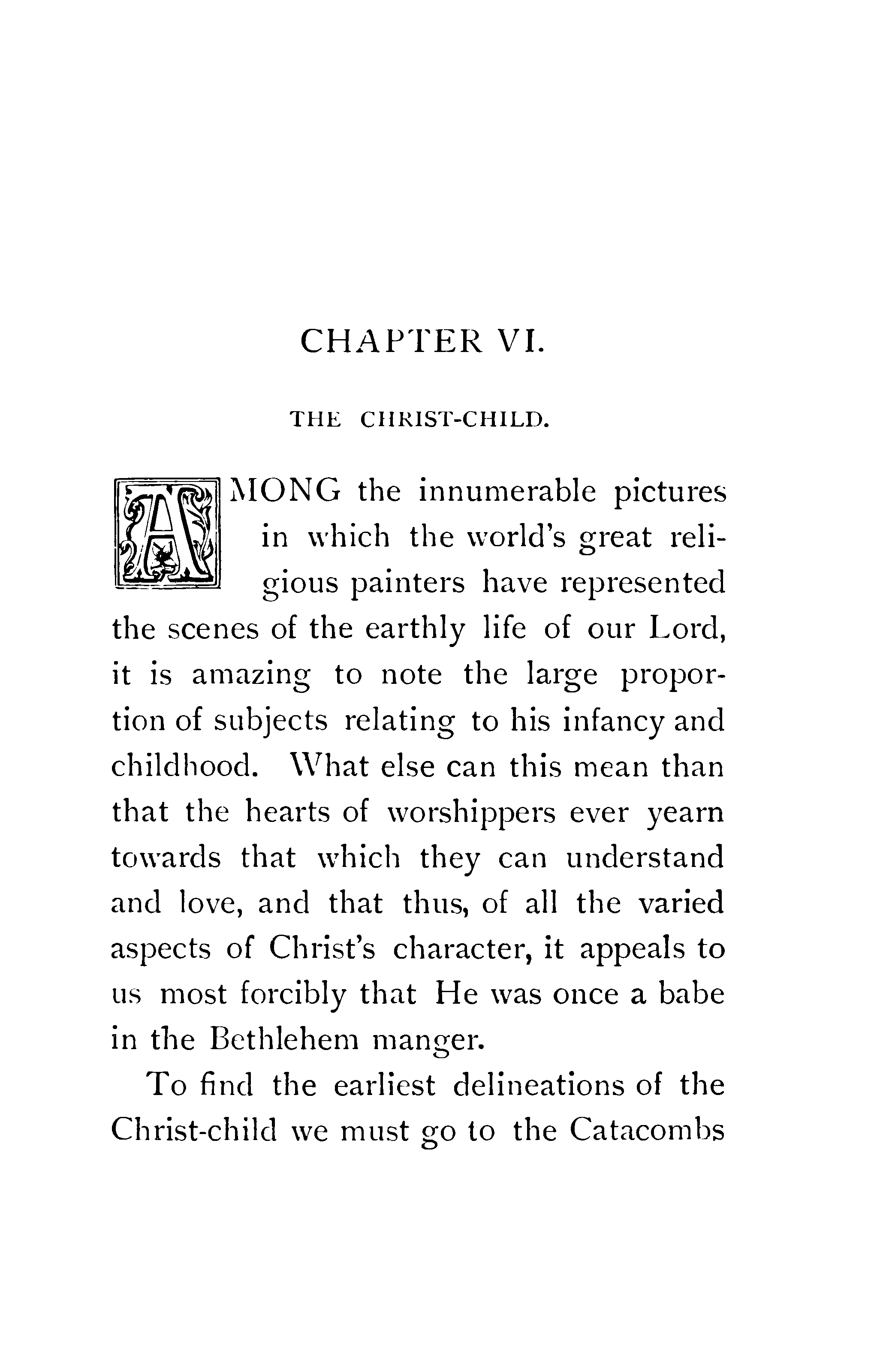 CHAPTER VI.

THE CHRIST-CHILD.

AMONG the innumerable pictures in which the world's great religious painters have represented the scenes of the earthly life of our Lord, it is amazing to note the large proportion of subjects relating to his infancy and childhood. What else can this mean than that the hearts of worshippers ever yearn towards that which they can understand and love, and that thus, of all the varied aspects of Christ's character, it appeals to us most forcibly that He was once a babe in the Bethlehem manger.

To find the earliest delineations of the Christ-child we must go to the Catacombs